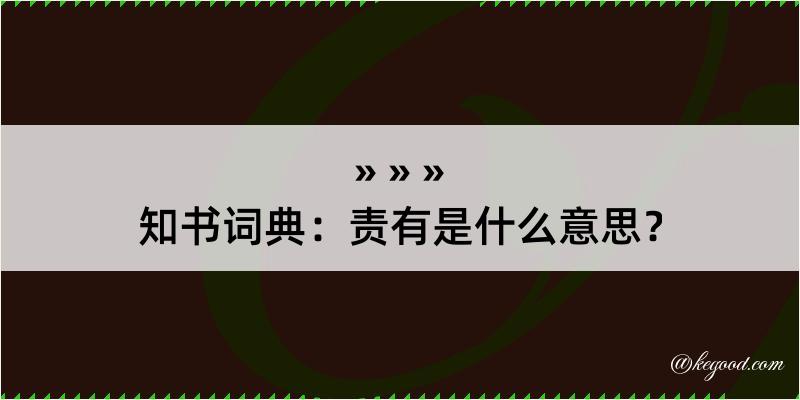 » » »
知书词典：责有是什么意思？

@kegood.com